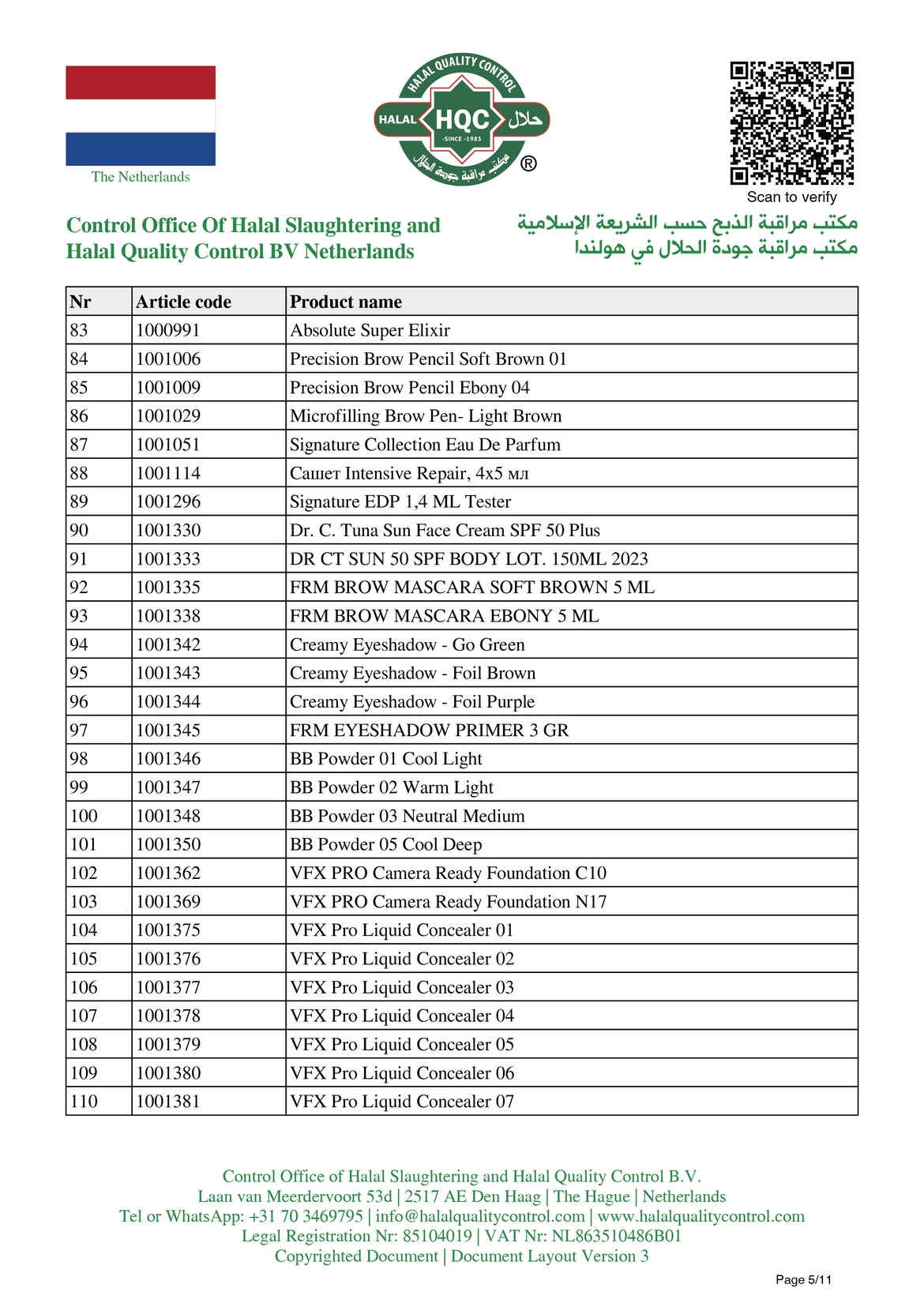 The Netherlands

HALAL QUALITY CONTROL
HALAL HQC حلال
-SINCE -1983
مكتب مراقبة جودة الحلال
®

Scan to verify

Control Office Of Halal Slaughtering and Halal Quality Control BV Netherlands

مكتب مراقبة الذبح حسب الشريعة الإسلامية
مكتب مراقبة جودة الحلال في هولندا

| Nr | Article code | Product name |
|---|---|---|
| 83 | 1000991 | Absolute Super Elixir |
| 84 | 1001006 | Precision Brow Pencil Soft Brown 01 |
| 85 | 1001009 | Precision Brow Pencil Ebony 04 |
| 86 | 1001029 | Microfilling Brow Pen- Light Brown |
| 87 | 1001051 | Signature Collection Eau De Parfum |
| 88 | 1001114 | Сашет Intensive Repair, 4x5 мл |
| 89 | 1001296 | Signature EDP 1,4 ML Tester |
| 90 | 1001330 | Dr. C. Tuna Sun Face Cream SPF 50 Plus |
| 91 | 1001333 | DR CT SUN 50 SPF BODY LOT. 150ML 2023 |
| 92 | 1001335 | FRM BROW MASCARA SOFT BROWN 5 ML |
| 93 | 1001338 | FRM BROW MASCARA EBONY 5 ML |
| 94 | 1001342 | Creamy Eyeshadow - Go Green |
| 95 | 1001343 | Creamy Eyeshadow - Foil Brown |
| 96 | 1001344 | Creamy Eyeshadow - Foil Purple |
| 97 | 1001345 | FRM EYESHADOW PRIMER 3 GR |
| 98 | 1001346 | BB Powder 01 Cool Light |
| 99 | 1001347 | BB Powder 02 Warm Light |
| 100 | 1001348 | BB Powder 03 Neutral Medium |
| 101 | 1001350 | BB Powder 05 Cool Deep |
| 102 | 1001362 | VFX PRO Camera Ready Foundation C10 |
| 103 | 1001369 | VFX PRO Camera Ready Foundation N17 |
| 104 | 1001375 | VFX Pro Liquid Concealer 01 |
| 105 | 1001376 | VFX Pro Liquid Concealer 02 |
| 106 | 1001377 | VFX Pro Liquid Concealer 03 |
| 107 | 1001378 | VFX Pro Liquid Concealer 04 |
| 108 | 1001379 | VFX Pro Liquid Concealer 05 |
| 109 | 1001380 | VFX Pro Liquid Concealer 06 |
| 110 | 1001381 | VFX Pro Liquid Concealer 07 |

Control Office of Halal Slaughtering and Halal Quality Control B.V.
Laan van Meerdervoort 53d | 2517 AE Den Haag | The Hague | Netherlands
Tel or WhatsApp: +31 70 3469795 | info@halalqualitycontrol.com | www.halalqualitycontrol.com
Legal Registration Nr: 85104019 | VAT Nr: NL863510486B01
Copyrighted Document | Document Layout Version 3

Page 5/11